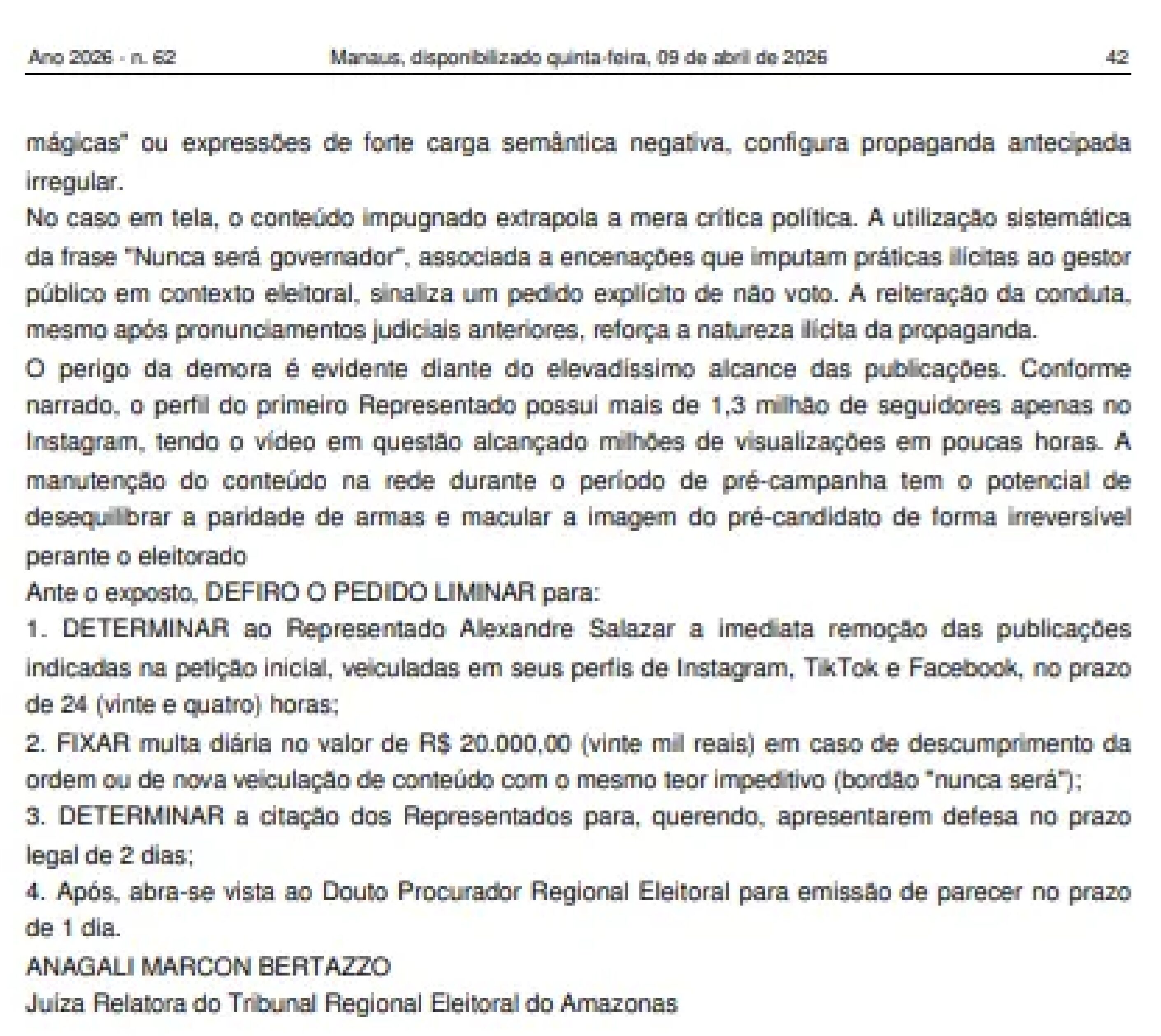 Ano 2026 - n. 62 Manaus, disponibilizado quinta-feira, 09 de abril de 2026 42

mágicas" ou expressões de forte carga semântica negativa, configura propaganda antecipada irregular.

No caso em tela, o conteúdo impugnado extrapola a mera crítica política. A utilização sistemática da frase "Nunca será governador", associada a encenações que imputam práticas ilícitas ao gestor público em contexto eleitoral, sinaliza um pedido explícito de não voto. A reiteração da conduta, mesmo após pronunciamentos judiciais anteriores, reforça a natureza ilícita da propaganda.

O perigo da demora é evidente diante do elevadíssimo alcance das publicações. Conforme narrado, o perfil do primeiro Representado possui mais de 1,3 milhão de seguidores apenas no Instagram, tendo o vídeo em questão alcançado milhões de visualizações em poucas horas. A manutenção do conteúdo na rede durante o período de pré-campanha tem o potencial de desequilibrar a paridade de armas e macular a imagem do pré-candidato de forma irreversível perante o eleitorado

Ante o exposto, DEFIRO O PEDIDO LIMINAR para:

1. DETERMINAR ao Representado Alexandre Salazar a imediata remoção das publicações indicadas na petição inicial, veiculadas em seus perfis de Instagram, TikTok e Facebook, no prazo de 24 (vinte e quatro) horas;

2. FIXAR multa diária no valor de R$ 20.000,00 (vinte mil reais) em caso de descumprimento da ordem ou de nova veiculação de conteúdo com o mesmo teor impeditivo (bordão "nunca será");

3. DETERMINAR a citação dos Representados para, querendo, apresentarem defesa no prazo legal de 2 dias;

4. Após, abra-se vista ao Douto Procurador Regional Eleitoral para emissão de parecer no prazo de 1 dia.

ANAGALI MARCON BERTAZZO

Juíza Relatora do Tribunal Regional Eleitoral do Amazonas